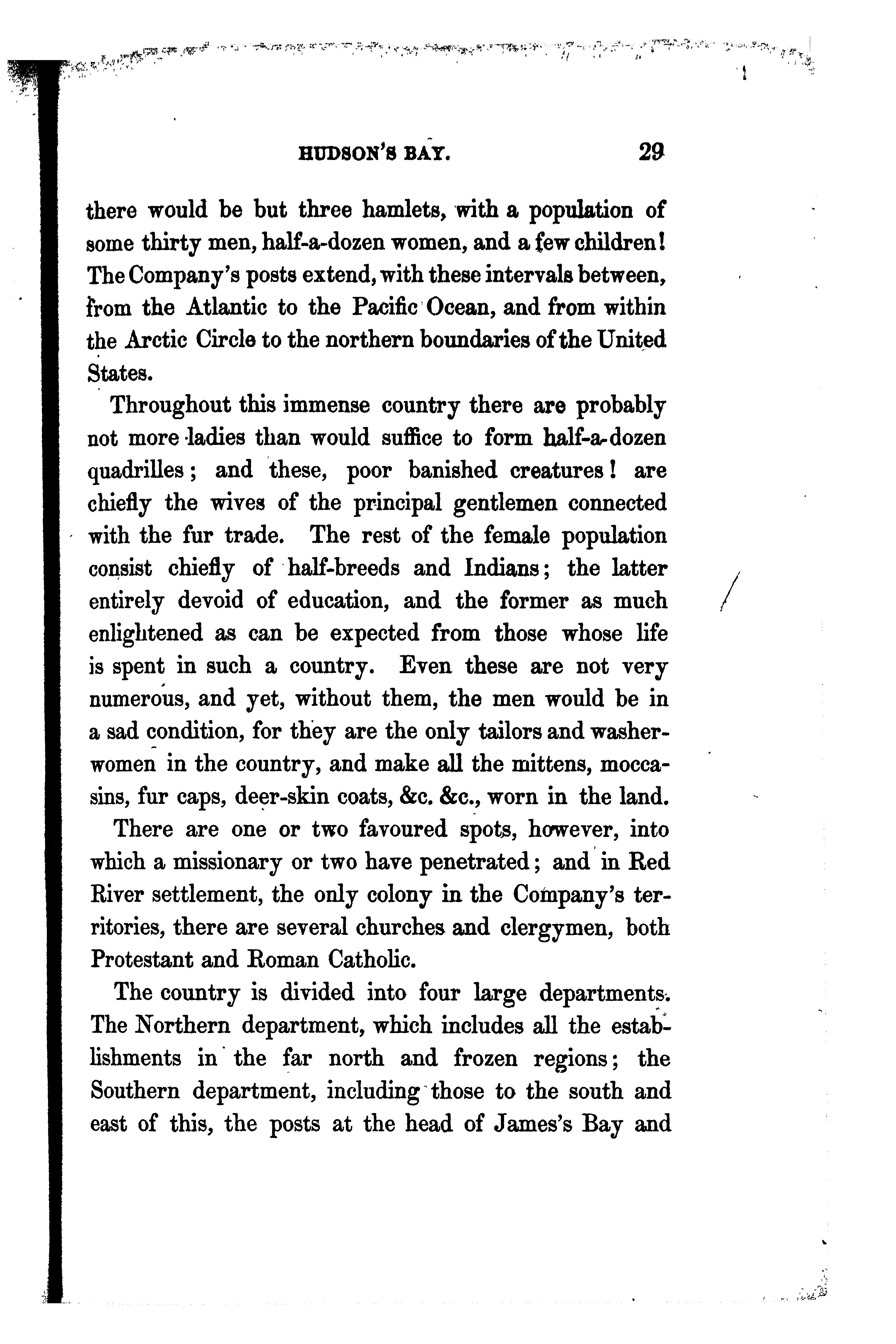 HUDSON'S BAY. 29

there would be but three hamlets, with a population of some thirty men, half-a-dozen women, and a few children! The Company's posts extend, with these intervals between, from the Atlantic to the Pacific Ocean, and from within the Arctic Circle to the northern boundaries of the United States.

Throughout this immense country there are probably not more ladies than would suffice to form half-a-dozen quadrilles; and these, poor banished creatures! are chiefly the wives of the principal gentlemen connected with the fur trade. The rest of the female population consist chiefly of half-breeds and Indians; the latter entirely devoid of education, and the former as much enlightened as can be expected from those whose life is spent in such a country. Even these are not very numerous, and yet, without them, the men would be in a sad condition, for they are the only tailors and washerwomen in the country, and make all the mittens, moccasins, fur caps, deer-skin coats, &c. &c., worn in the land.

There are one or two favoured spots, however, into which a missionary or two have penetrated; and in Red River settlement, the only colony in the Company's territories, there are several churches and clergymen, both Protestant and Roman Catholic.

The country is divided into four large departments. The Northern department, which includes all the establishments in the far north and frozen regions; the Southern department, including those to the south and east of this, the posts at the head of James's Bay and